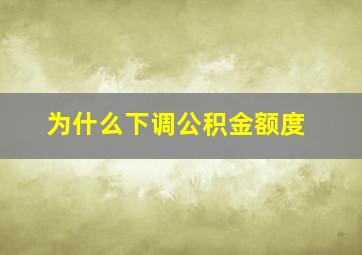 为什么下调公积金额度